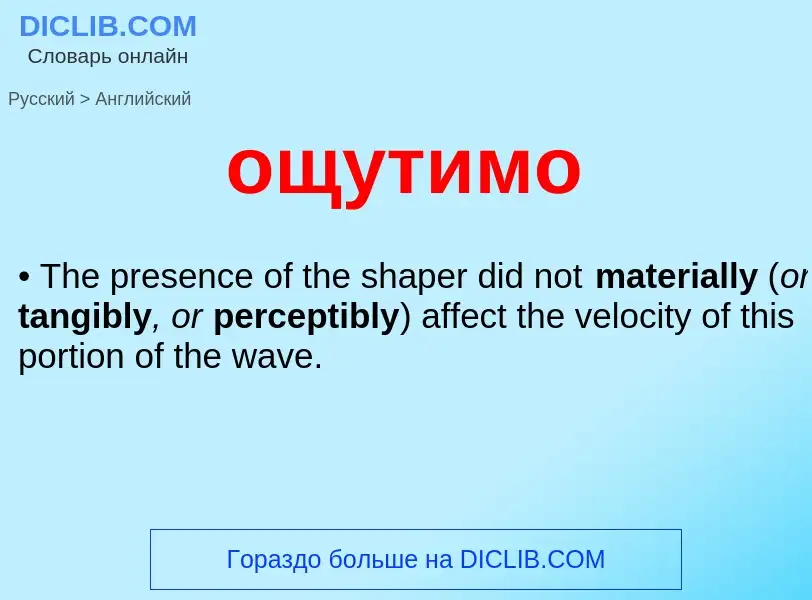 DICLIB.COM
Словарь онлайн

Русский > Английский

ощутимо

• The presence of the shaper did not materially (or tangibly, or perceptibly) affect the velocity of this portion of the wave.

Гораздо больше на DICLIB.COM